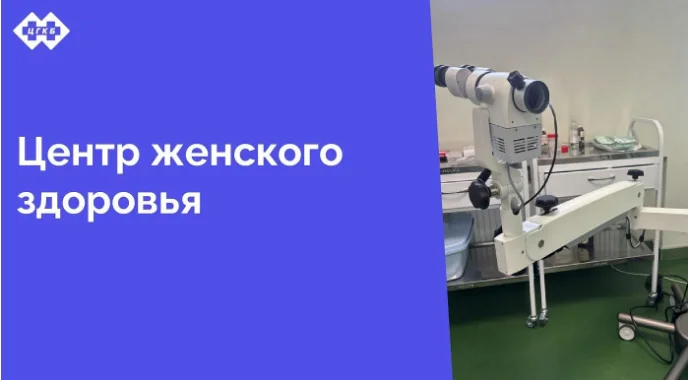 ЦГКБ

Центр женского здоровья